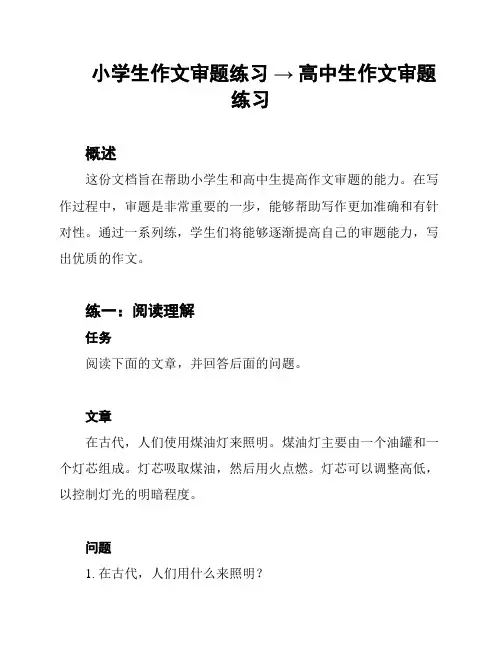 小学生作文审题练习 → 高中生作文审题练习

概述

这份文档旨在帮助小学生和高中生提高作文审题的能力。在写作过程中，审题是非常重要的一步，能够帮助写作更加准确和有针对性。通过一系列练，学生们将能够逐渐提高自己的审题能力，写出优质的作文。

练一：阅读理解

任务

阅读下面的文章，并回答后面的问题。

文章

在古代，人们使用煤油灯来照明。煤油灯主要由一个油罐和一个灯芯组成。灯芯吸取煤油，然后用火点燃。灯芯可以调整高低，以控制灯光的明暗程度。

问题

1. 在古代，人们用什么来照明？